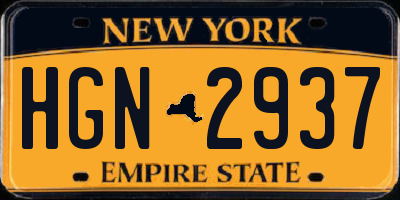 NEW YORK

HGN 2937

EMPIRE STATE